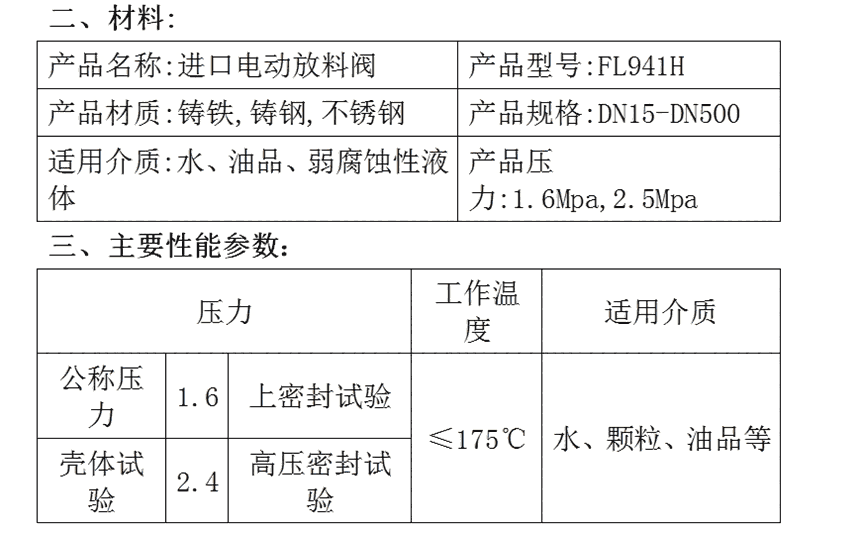 二、材料:

| 产品名称:进口电动放料阀 | 产品型号:FL941H |
|---|---|
| 产品材质:铸铁,铸钢,不锈钢 | 产品规格:DN15-DN500 |
| 适用介质:水、油品、弱腐蚀性液体 | 产品压力:1.6Mpa,2.5Mpa |

三、主要性能参数:

| 压力 | | | 工作温度 | 适用介质 |
|---|---|---|---|---|
| 公称压力 | 1.6 | 上密封试验 | ≤175℃ | 水、颗粒、油品等 |
| 壳体试验 | 2.4 | 高压密封试验 | | |